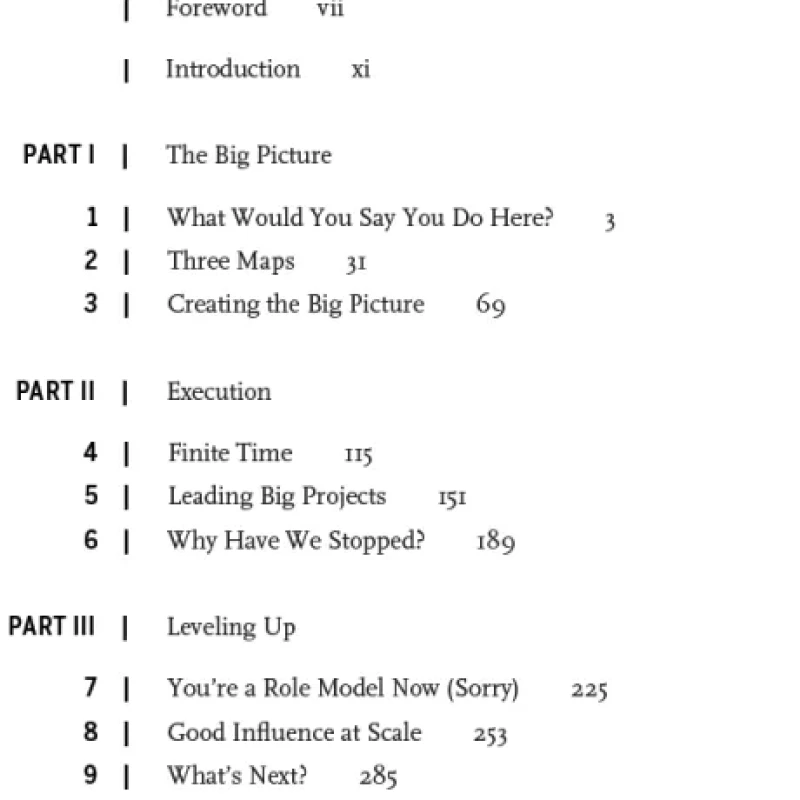 | Foreword vii

| Introduction xi

PART I | The Big Picture

1 | What Would You Say You Do Here? 3
2 | Three Maps 31
3 | Creating the Big Picture 69

PART II | Execution

4 | Finite Time 115
5 | Leading Big Projects 151
6 | Why Have We Stopped? 189

PART III | Leveling Up

7 | You're a Role Model Now (Sorry) 225
8 | Good Influence at Scale 253
9 | What's Next? 285